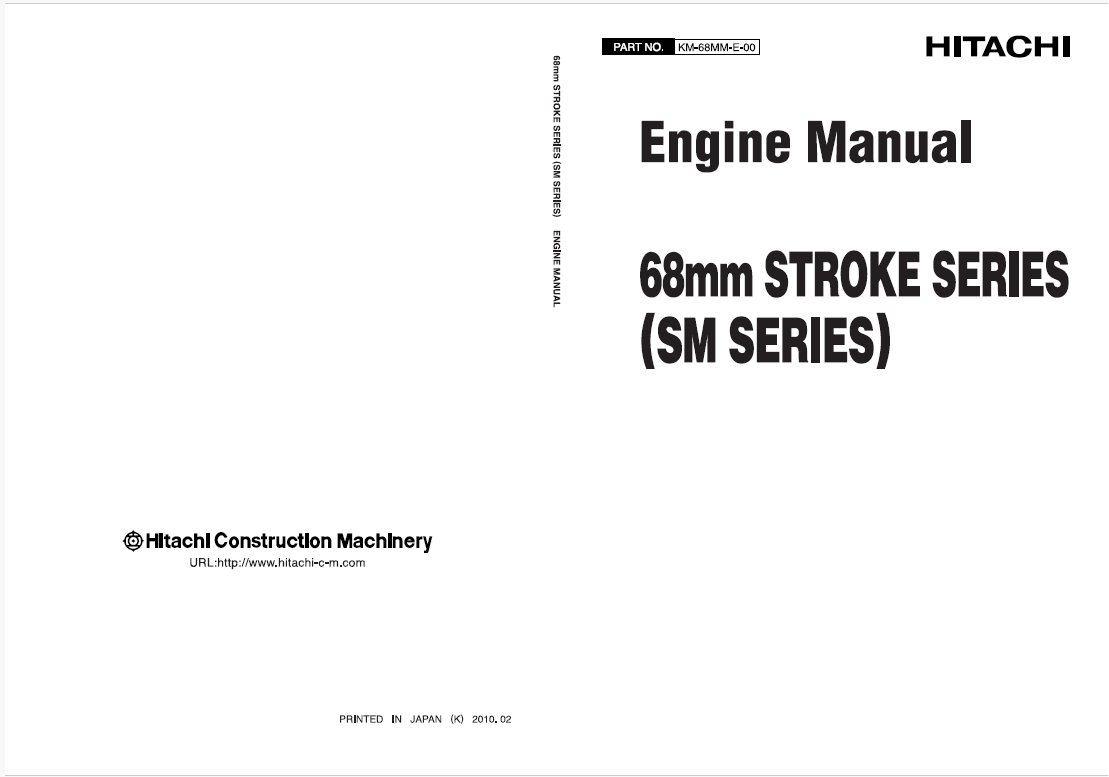 Hitachi Construction Machinery
URL:http://www.hitachi-c-m.com

PRINTED IN JAPAN (K) 2010. 02

68mm STROKE SERIES (SM SERIES) ENGINE MANUAL

PART NO. KM-68MM-E-00

HITACHI

Engine Manual

68mm STROKE SERIES (SM SERIES)